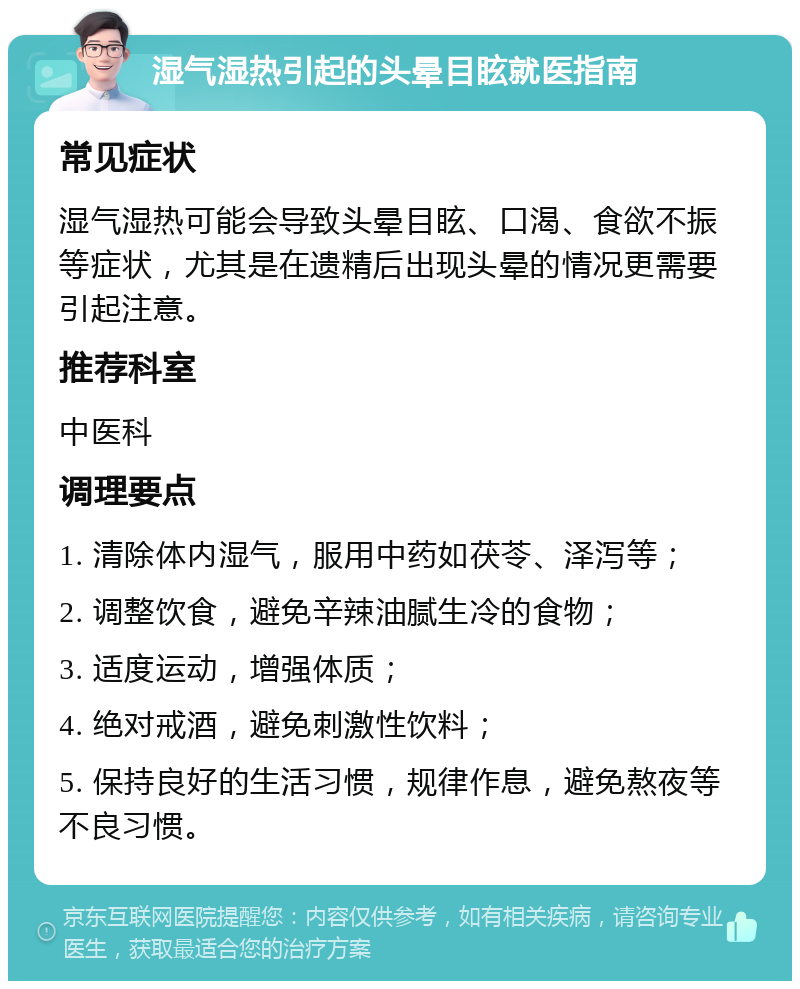 湿气湿热引起的头晕目眩就医指南

常见症状

湿气湿热可能会导致头晕目眩、口渴、食欲不振等症状，尤其是在遗精后出现头晕的情况更需要引起注意。

推荐科室

中医科

调理要点

1. 清除体内湿气，服用中药如茯苓、泽泻等；

2. 调整饮食，避免辛辣油腻生冷的食物；

3. 适度运动，增强体质；

4. 绝对戒酒，避免刺激性饮料；

5. 保持良好的生活习惯，规律作息，避免熬夜等不良习惯。

京东互联网医院提醒您：内容仅供参考，如有相关疾病，请咨询专业医生，获取最适合您的治疗方案